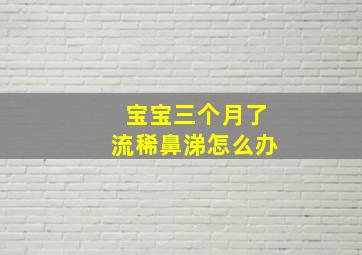 宝宝三个月了
流稀鼻涕怎么办